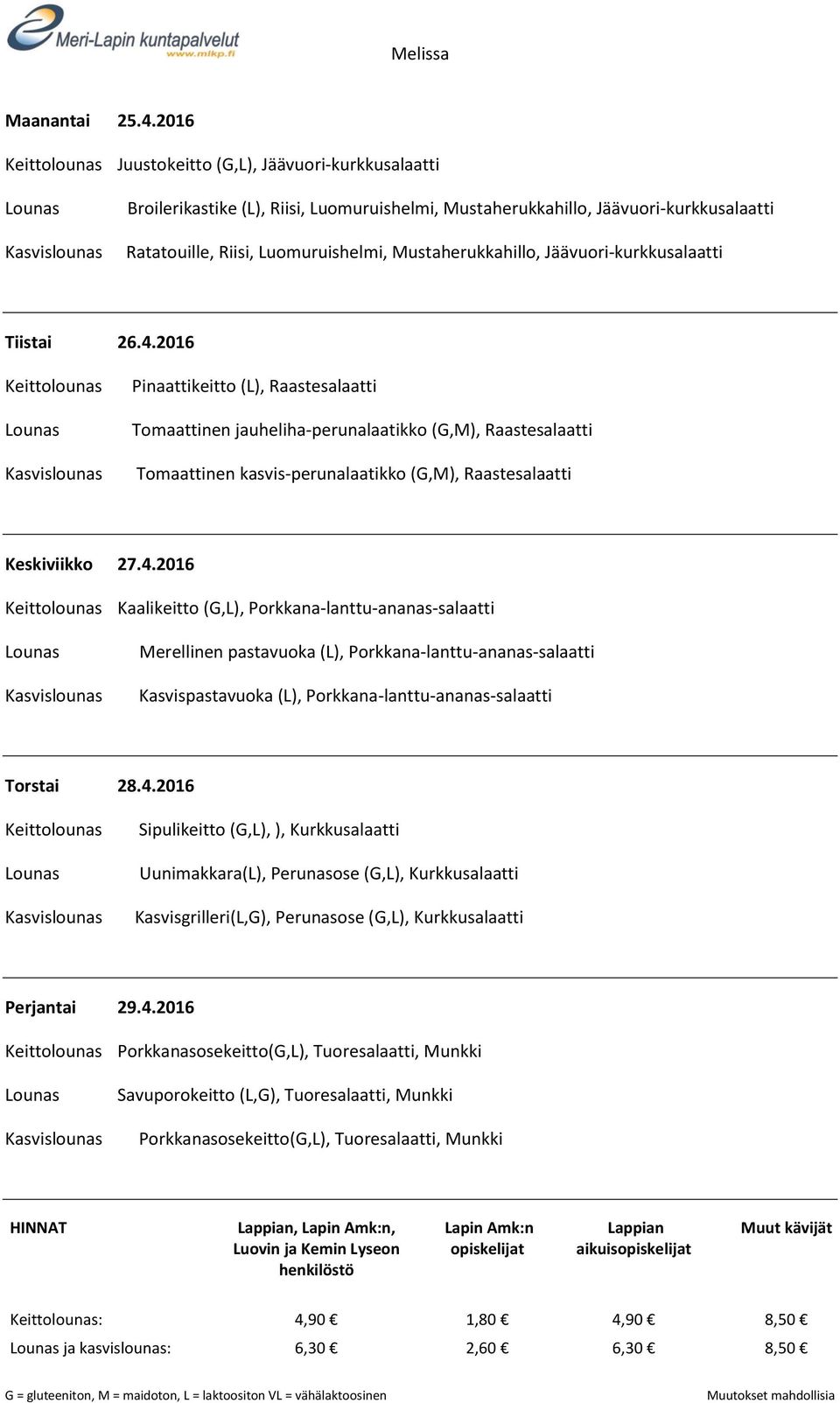 Meri-Lapin kuntapalvelut
www.mlkp.fi

Melissa

Maanantai 25.4.2016
Keittolounas Juustokeitto (G,L), Jäävuori-kurkkusalaatti
Lounas Broilerikastike (L), Riisi, Luomuruishelmi, Mustaherukkahillo, Jäävuori-kurkkusalaatti
Kasvislounas Ratatouille, Riisi, Luomuruishelmi, Mustaherukkahillo, Jäävuori-kurkkusalaatti

Tiistai 26.4.2016
Keittolounas Pinaattikeitto (L), Raastesalaatti
Lounas Tomaattinen jauheliha-perunalaatikko (G,M), Raastesalaatti
Kasvislounas Tomaattinen kasvis-perunalaatikko (G,M), Raastesalaatti

Keskiviikko 27.4.2016
Keittolounas Kaalikeitto (G,L), Porkkana-lanttu-ananas-salaatti
Lounas Merellinen pastavuoka (L), Porkkana-lanttu-ananas-salaatti
Kasvislounas Kasvispastavuoka (L), Porkkana-lanttu-ananas-salaatti

Torstai 28.4.2016
Keittolounas Sipulikeitto (G,L), ), Kurkkusalaatti
Lounas Uunimakkara(L), Perunasose (G,L), Kurkkusalaatti
Kasvislounas Kasvisgrilleri(L,G), Perunasose (G,L), Kurkkusalaatti

Perjantai 29.4.2016
Keittolounas Porkkanasosekeitto(G,L), Tuoresalaatti, Munkki
Lounas Savuporokeitto (L,G), Tuoresalaatti, Munkki
Kasvislounas Porkkanasosekeitto(G,L), Tuoresalaatti, Munkki

| HINNAT | Lappian, Lapin Amk:n, Luovin ja Kemin Lyseon henkilöstö | Lapin Amk:n opiskelijat | Lappian aikuisopiskelijat | Muut kävijät |
|---|---|---|---|---|
| Keittolounas: | 4,90 € | 1,80 € | 4,90 € | 8,50 € |
| Lounas ja kasvislounas: | 6,30 € | 2,60 € | 6,30 € | 8,50 € |

G = gluteeniton, M = maidoton, L = laktoositon VL = vähälaktoosinen Muutokset mahdollisia